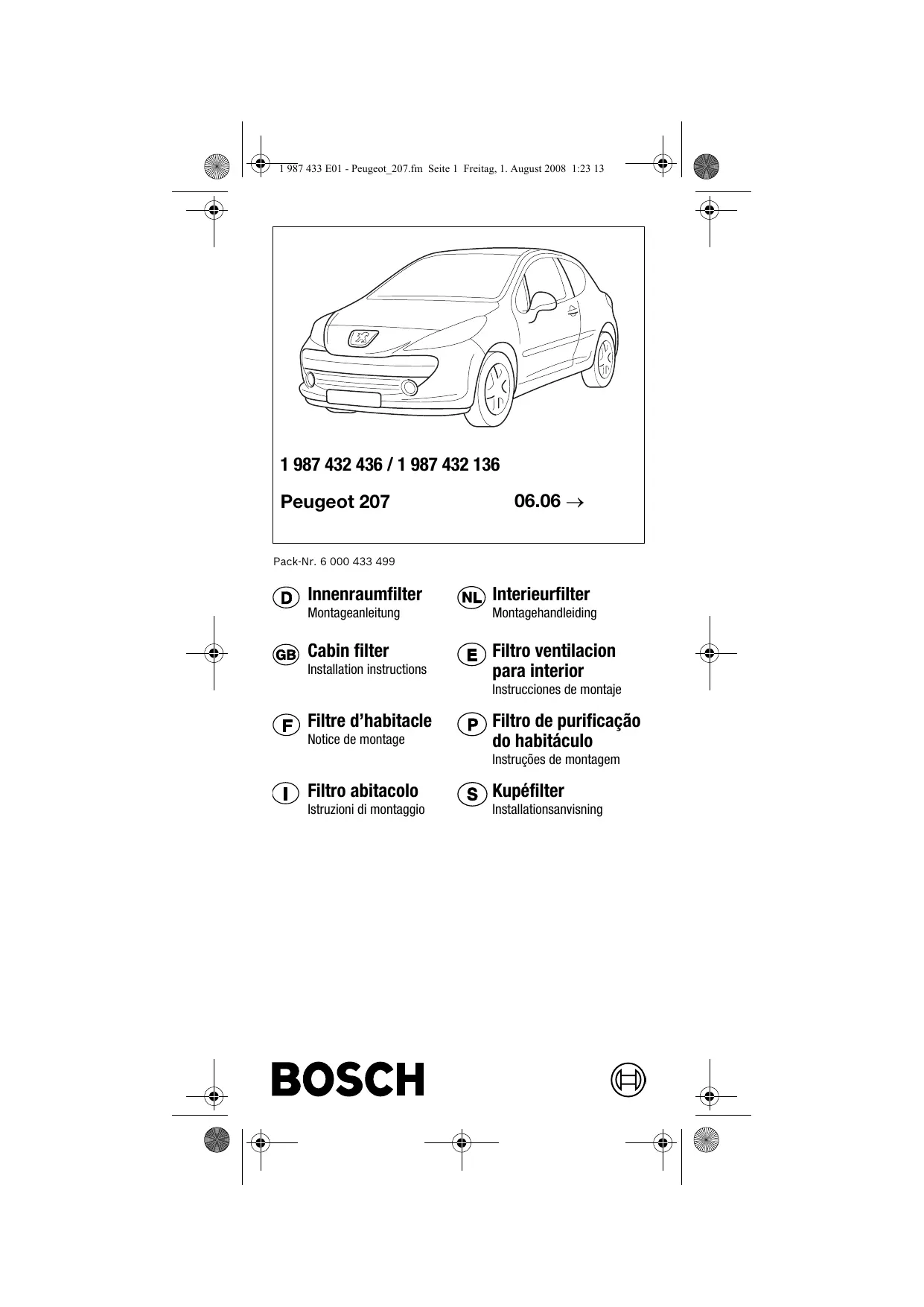 1 987 433 E01 - Peugeot_207.fm Seite 1 Freitag, 1. August 2008 1:23 13

1 987 432 436 / 1 987 432 136

Peugeot 207

06.06 →

Pack-Nr. 6 000 433 499

D Innenraumfilter
Montageanleitung

GB Cabin filter
Installation instructions

F Filtre d'habitacle
Notice de montage

I Filtro abitacolo
Istruzioni di montaggio

NL Interieurfilter
Montagehandleiding

E Filtro ventilacion para interior
Instrucciones de montaje

P Filtro de purificação do habitáculo
Instruções de montagem

S Kupéfilter
Installationsanvisning

BOSCH